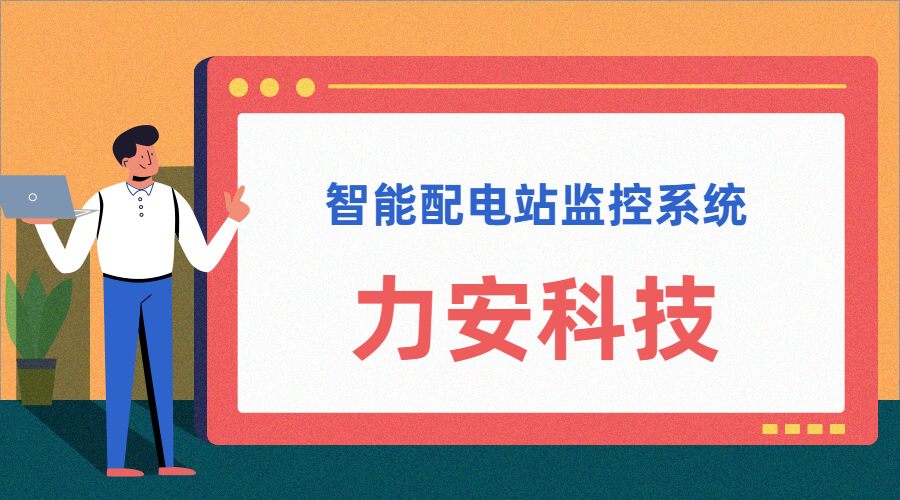 智能配电站监控系统

力安科技